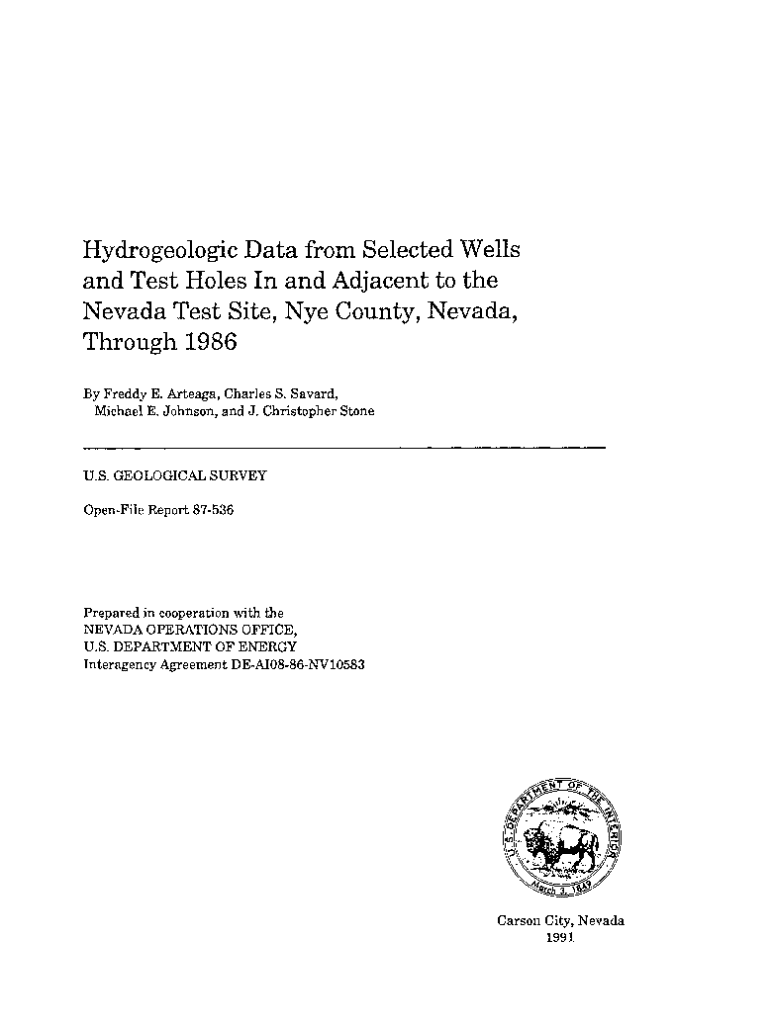 Hydrogeologic Data from Selected Wells and Test Holes In and Adjacent to the Nevada Test Site, Nye County, Nevada, Through 1986

By Freddy E. Arteaga, Charles S. Savard,
Michael E. Johnson, and J. Christopher Stone

U.S. GEOLOGICAL SURVEY

Open-File Report 87-536

Prepared in cooperation with the
NEVADA OPERATIONS OFFICE,
U.S. DEPARTMENT OF ENERGY
Interagency Agreement DE-AI08-86-NV10583

U.S. DEPARTMENT OF THE INTERIOR
March 3, 1849

Carson City, Nevada
1991